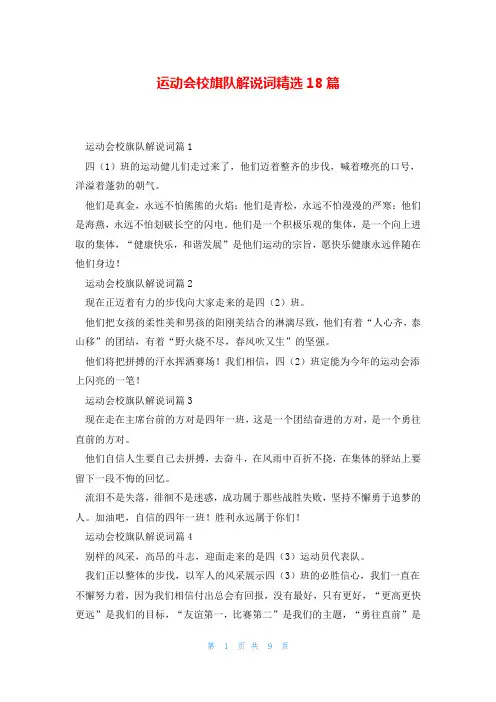 运动会校旗队解说词精选18篇

运动会校旗队解说词篇1

四（1）班的运动健儿们走过来了，他们迈着整齐的步伐，喊着嘹亮的口号，洋溢着蓬勃的朝气。

他们是真金，永远不怕熊熊的火焰；他们是青松，永远不怕漫漫的严寒；他们是海燕，永远不怕划破长空的闪电。他们是一个积极乐观的集体，是一个向上进取的集体，“健康快乐，和谐发展”是他们运动的宗旨，愿快乐健康永远伴随在他们身边！

运动会校旗队解说词篇2

现在正迈着有力的步伐向大家走来的是四（2）班。

他们把女孩的柔性美和男孩的阳刚美结合的淋漓尽致，他们有着“人心齐，泰山移”的团结，有着“野火烧不尽，春风吹又生”的坚强。

他们将把拼搏的汗水挥洒赛场！我们相信，四（2）班定能为今年的运动会添上闪亮的一笔！

运动会校旗队解说词篇3

现在走在主席台前的方对是四年一班，这是一个团结奋进的方对，是一个勇往直前的方对。

他们自信人生要自己去拼搏，去奋斗，在风雨中百折不挠，在集体的驿站上要留下一段不悔的回忆。

流泪不是失落，徘徊不是迷惑，成功属于那些战胜失败，坚持不懈勇于追梦的人。加油吧，自信的四年一班！胜利永远属于你们！

运动会校旗队解说词篇4

别样的风采，高昂的斗志，迎面走来的是四（3）运动员代表队。

我们正以整体的步伐，以军人的风采展示四（3）班的必胜信心，我们一直在不懈努力着，因为我们相信付出总会有回报，没有最好，只有更好，“更高更快更远”是我们的目标，“友谊第一，比赛第二”是我们的主题，“勇往直前”是

第 1 页 共 9 页